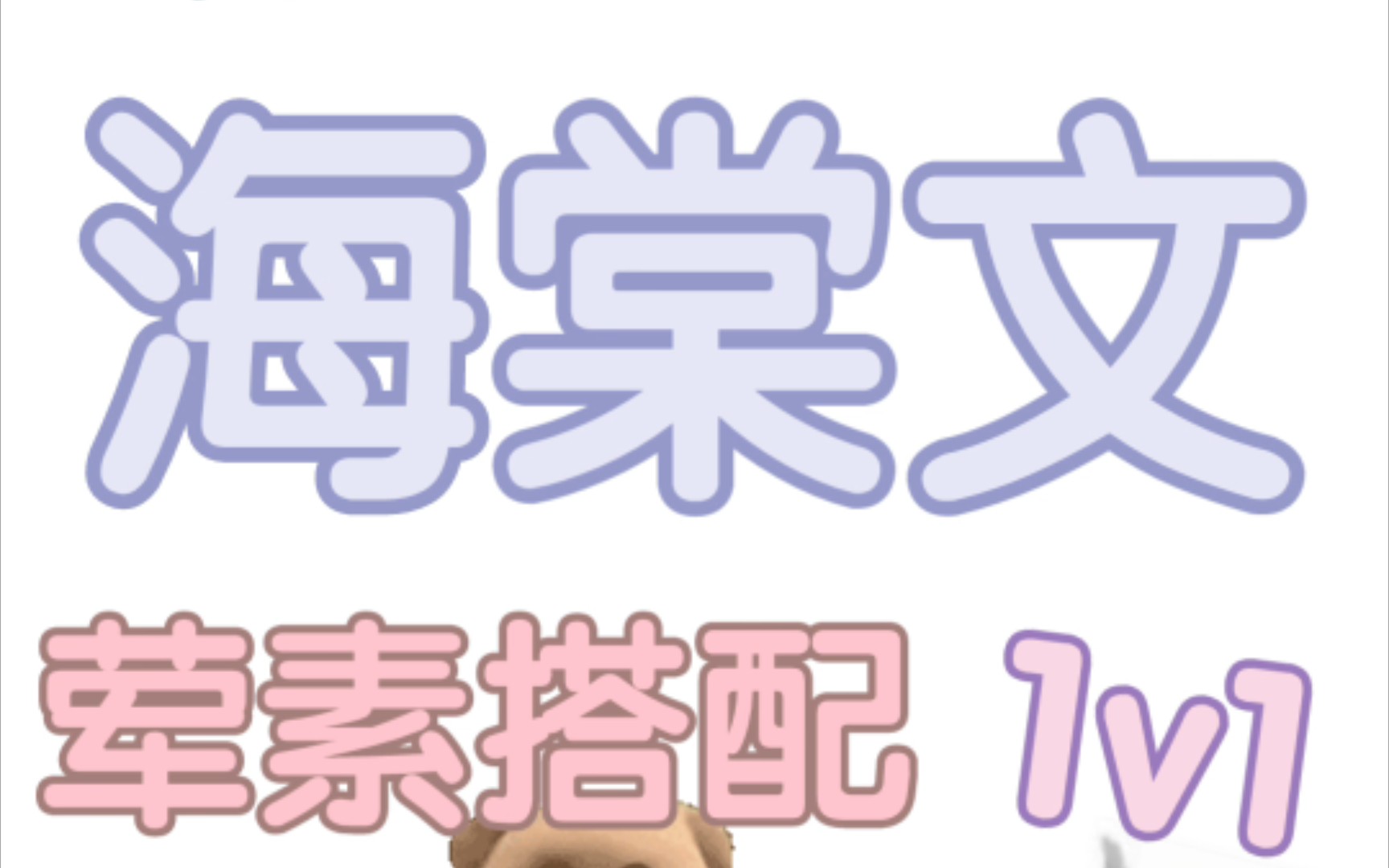 海棠文

荤素搭配 1v1